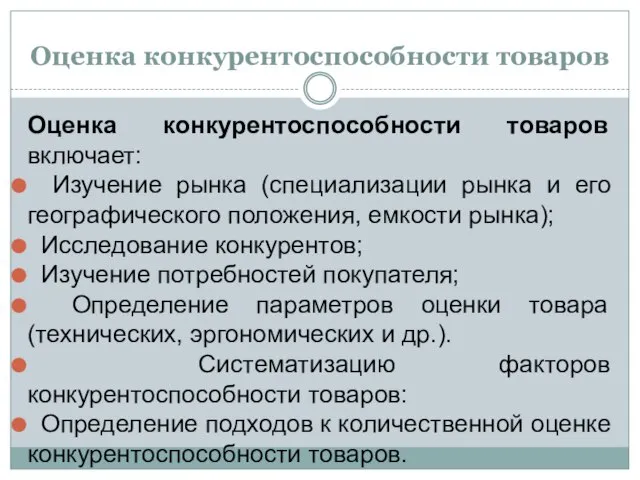 Оценка конкурентоспособности товаров

Оценка конкурентоспособности товаров включает:
Изучение рынка (специализации рынка и его географического положения, емкости рынка);
Исследование конкурентов;
Изучение потребностей покупателя;
Определение параметров оценки товара (технических, эргономических и др.).
Систематизацию факторов конкурентоспособности товаров:
Определение подходов к количественной оценке конкурентоспособности товаров.